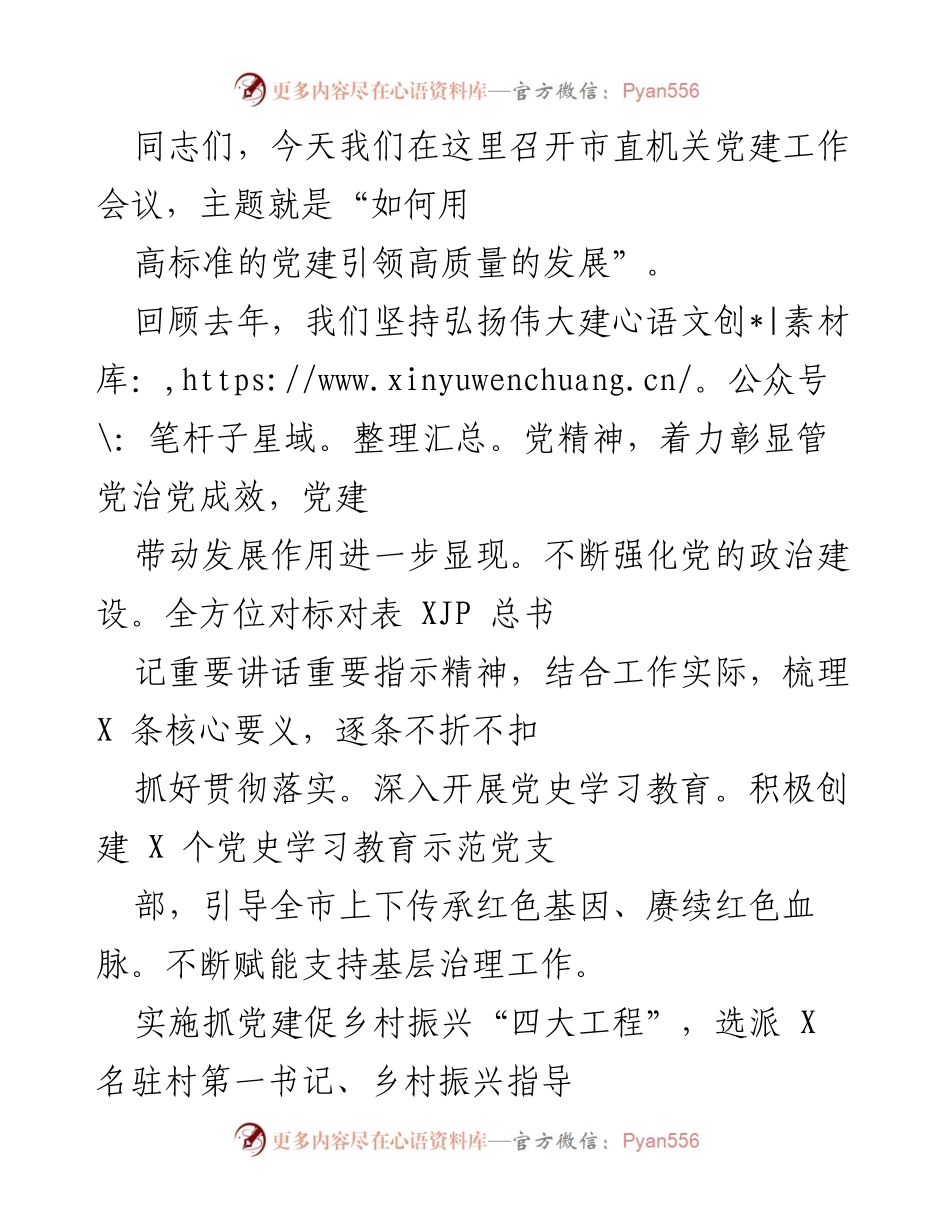 更多内容尽在心语资料库—官方微信：Pyan556

同志们，今天我们在这里召开市直机关党建工作会议，主题就是“如何用

高标准的党建引领高质量的发展”。

回顾去年，我们坚持弘扬伟大建心语文创*|素材库: ,https://www.xinyuwenchuang.cn/。公众号\: 笔杆子星域。整理汇总。党精神，着力彰显管党治党成效，党建

带动发展作用进一步显现。不断强化党的政治建设。全方位对标对表 XJP 总书

记重要讲话重要指示精神，结合工作实际，梳理 X 条核心要义，逐条不折不扣

抓好贯彻落实。深入开展党史学习教育。积极创建 X 个党史学习教育示范党支

部，引导全市上下传承红色基因、赓续红色血脉。不断赋能支持基层治理工作。

实施抓党建促乡村振兴“四大工程”，选派 X 名驻村第一书记、乡村振兴指导

更多内容尽在心语资料库—官方微信：Pyan556